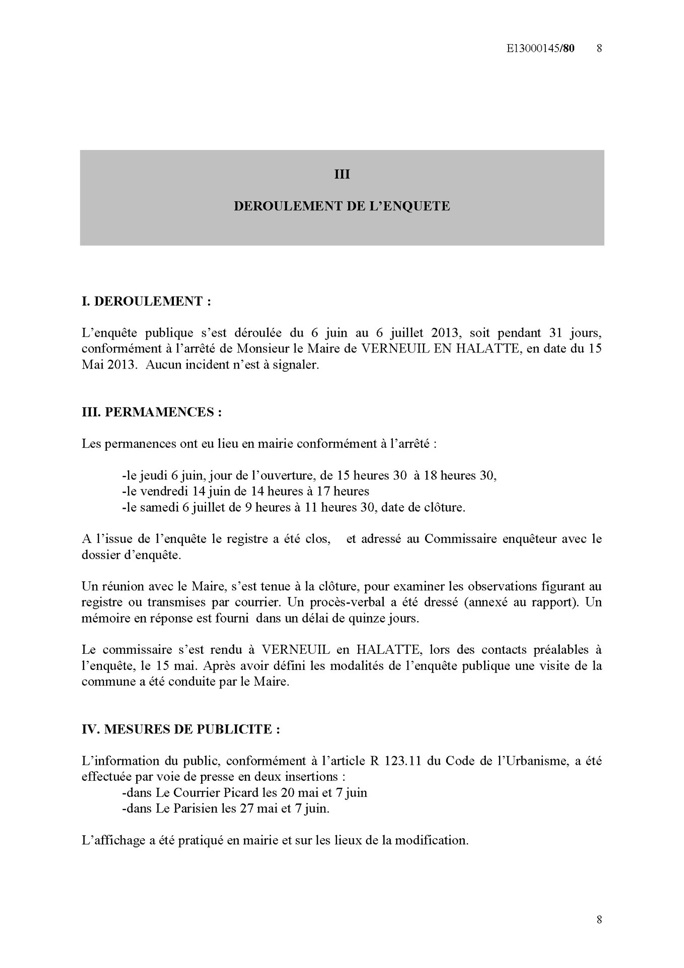 E13000145/80 8

III

DEROULEMENT DE L'ENQUETE

I. DEROULEMENT :

L'enquête publique s'est déroulée du 6 juin au 6 juillet 2013, soit pendant 31 jours, conformément à l'arrêté de Monsieur le Maire de VERNEUIL EN HALATTE, en date du 15 Mai 2013. Aucun incident n'est à signaler.

III. PERMAMENCES :

Les permanences ont eu lieu en mairie conformément à l'arrêté :

-le jeudi 6 juin, jour de l'ouverture, de 15 heures 30 à 18 heures 30,
-le vendredi 14 juin de 14 heures à 17 heures
-le samedi 6 juillet de 9 heures à 11 heures 30, date de clôture.

A l'issue de l'enquête le registre a été clos, et adressé au Commissaire enquêteur avec le dossier d'enquête.

Un réunion avec le Maire, s'est tenue à la clôture, pour examiner les observations figurant au registre ou transmises par courrier. Un procès-verbal a été dressé (annexé au rapport). Un mémoire en réponse est fourni dans un délai de quinze jours.

Le commissaire s'est rendu à VERNEUIL en HALATTE, lors des contacts préalables à l'enquête, le 15 mai. Après avoir défini les modalités de l'enquête publique une visite de la commune a été conduite par le Maire.

IV. MESURES DE PUBLICITE :

L'information du public, conformément à l'article R 123.11 du Code de l'Urbanisme, a été effectuée par voie de presse en deux insertions :
-dans Le Courrier Picard les 20 mai et 7 juin
-dans Le Parisien les 27 mai et 7 juin.

L'affichage a été pratiqué en mairie et sur les lieux de la modification.

8